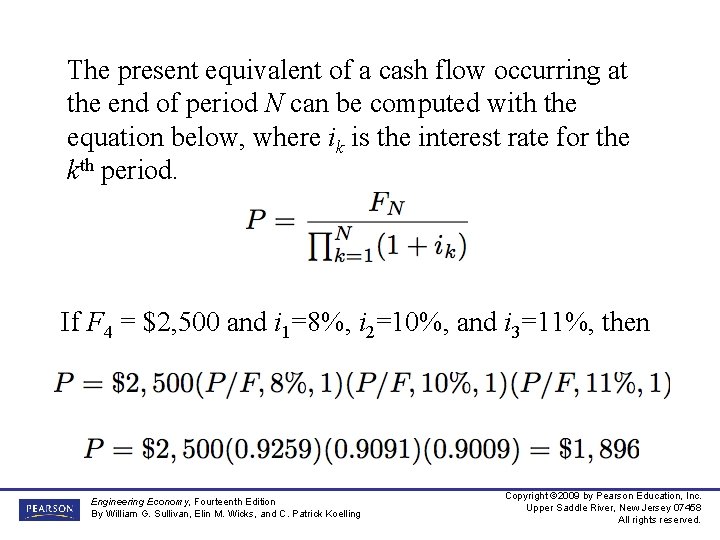 The present equivalent of a cash flow occurring at the end of period $N$ can be computed with the equation below, where $i_k$ is the interest rate for the $k^{th}$ period.

$P = \frac{F_N}{\prod_{k=1}^{N}(1+i_k)}$

If $F_4$ = \$2,500 and $i_1$=8%, $i_2$=10%, and $i_3$=11%, then

$P = \$2,500(P/F, 8\%, 1)(P/F, 10\%, 1)(P/F, 11\%, 1)$

$P = \$2,500(0.9259)(0.9091)(0.9009) = \$1,896$

PEARSON

Engineering Economy, Fourteenth Edition
By William G. Sullivan, Elin M. Wicks, and C. Patrick Koelling

Copyright ©2009 by Pearson Education, Inc.
Upper Saddle River, New Jersey 07458
All rights reserved.